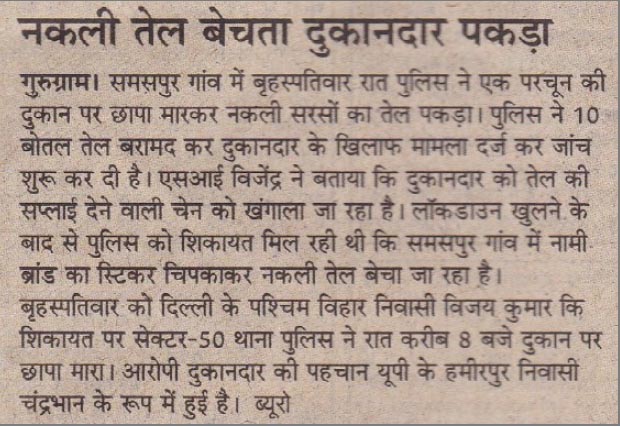 नकली तेल बेचता दुकानदार पकड़ा

गुरुग्राम। समसपुर गांव में बृहस्पतिवार रात पुलिस ने एक परचून की दुकान पर छापा मारकर नकली सरसों का तेल पकड़ा। पुलिस ने 10 बोतल तेल बरामद कर दुकानदार के खिलाफ मामला दर्ज कर जांच शुरू कर दी है। एसआई विजेंद्र ने बताया कि दुकानदार को तेल की सप्लाई देने वाली चेन को खंगाला जा रहा है। लॉकडाउन खुलने के बाद से पुलिस को शिकायत मिल रही थी कि समसपुर गांव में नामी ब्रांड का स्टिकर चिपकाकर नकली तेल बेचा जा रहा है।
बृहस्पतिवार को दिल्ली के पश्चिम विहार निवासी विजय कुमार कि शिकायत पर सेक्टर-50 थाना पुलिस ने रात करीब 8 बजे दुकान पर छापा मारा। आरोपी दुकानदार की पहचान यूपी के हमीरपुर निवासी चंद्रभान के रूप में हुई है। ब्यूरो